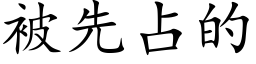 被先占的